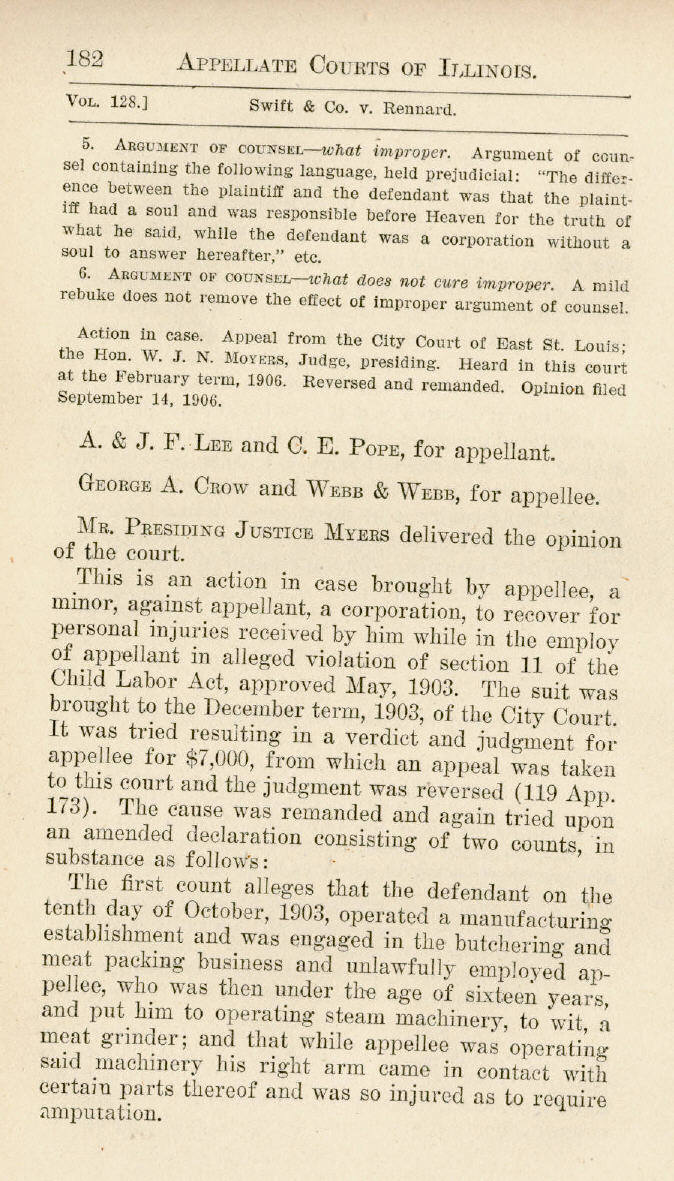 182 APPELLATE COURTS OF ILLINOIS.

VOL. 128.] Swift & Co. v. Rennard.

5. ARGUMENT OF COUNSEL—what improper. Argument of counsel containing the following language, held prejudicial: "The difference between the plaintiff and the defendant was that the plaintiff had a soul and was responsible before Heaven for the truth of what he said, while the defendant was a corporation without a soul to answer hereafter," etc.

6. ARGUMENT OF COUNSEL—what does not cure improper. A mild rebuke does not remove the effect of improper argument of counsel.

Action in case. Appeal from the City Court of East St. Louis; the Hon. W. J. N. MOYERS, Judge, presiding. Heard in this court at the February term, 1906. Reversed and remanded. Opinion filed September 14, 1906.

A. & J. F. LEE and C. E. POPE, for appellant.

GEORGE A. CROW and WEBB & WEBB, for appellee.

MR. PRESIDING JUSTICE MYERS delivered the opinion of the court.

This is an action in case brought by appellee, a minor, against appellant, a corporation, to recover for personal injuries received by him while in the employ of appellant in alleged violation of section 11 of the Child Labor Act, approved May, 1903. The suit was brought to the December term, 1903, of the City Court. It was tried resulting in a verdict and judgment for appellee for $7,000, from which an appeal was taken to this court and the judgment was reversed (119 App. 173). The cause was remanded and again tried upon an amended declaration consisting of two counts, in substance as follows:

The first count alleges that the defendant on the tenth day of October, 1903, operated a manufacturing establishment and was engaged in the butchering and meat packing business and unlawfully employed appellee, who was then under the age of sixteen years, and put him to operating steam machinery, to wit, a meat grinder; and that while appellee was operating said machinery his right arm came in contact with certain parts thereof and was so injured as to require amputation.